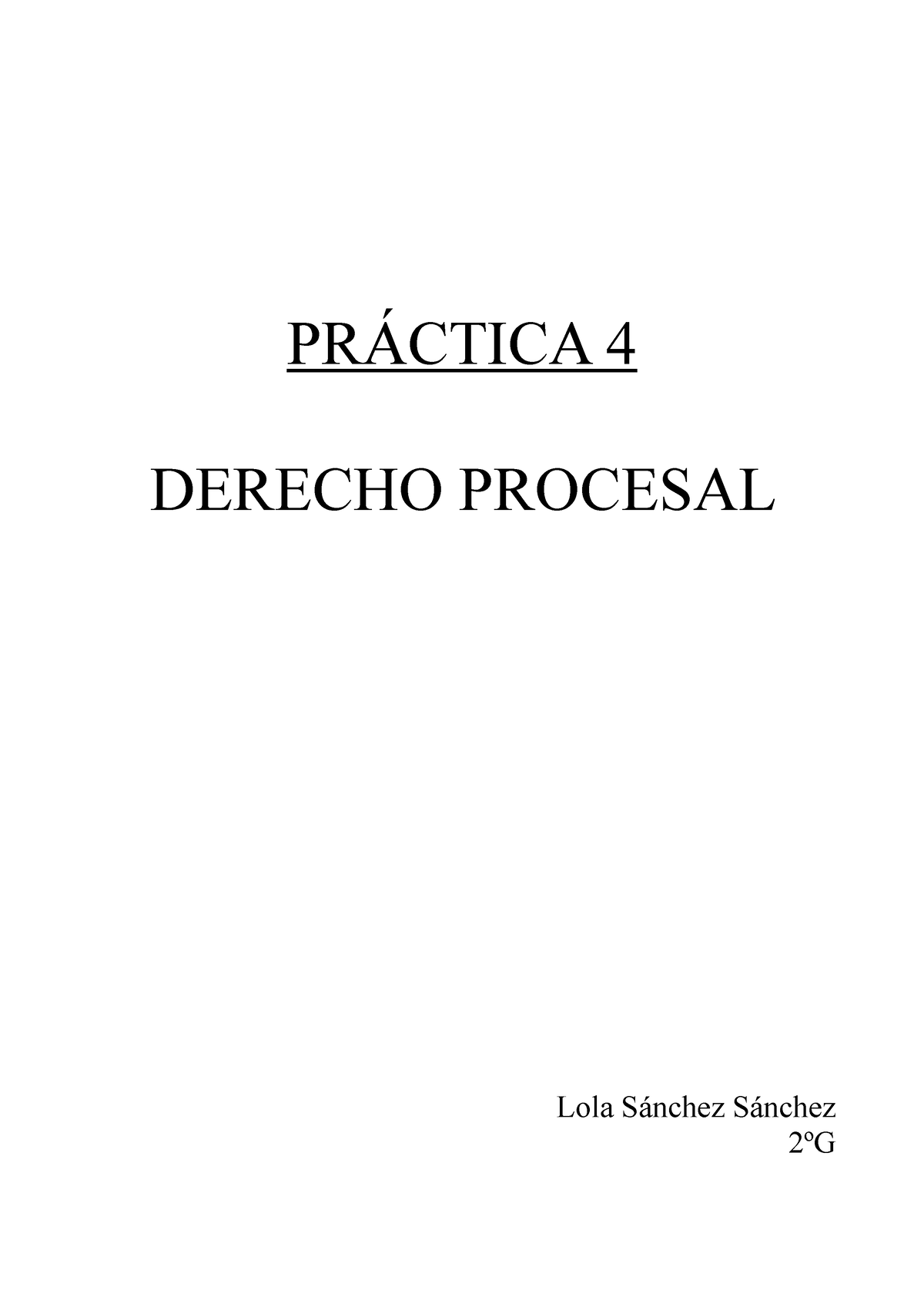 PRÁCTICA 4

DERECHO PROCESAL

Lola Sánchez Sánchez
2ºG